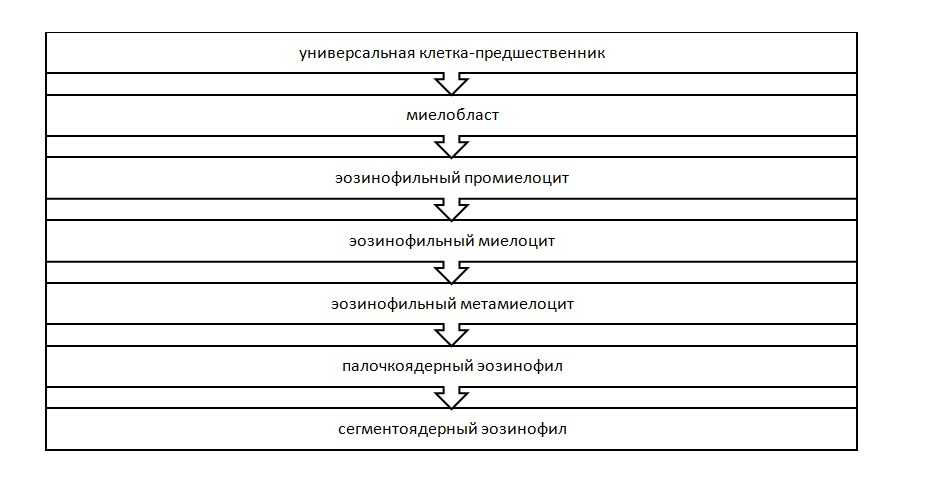 универсальная клетка-предшественник

миелобласт

эозинофильный промиелоцит

эозинофильный миелоцит

эозинофильный метамиелоцит

палочкоядерный эозинофил

сегментоядерный эозинофил